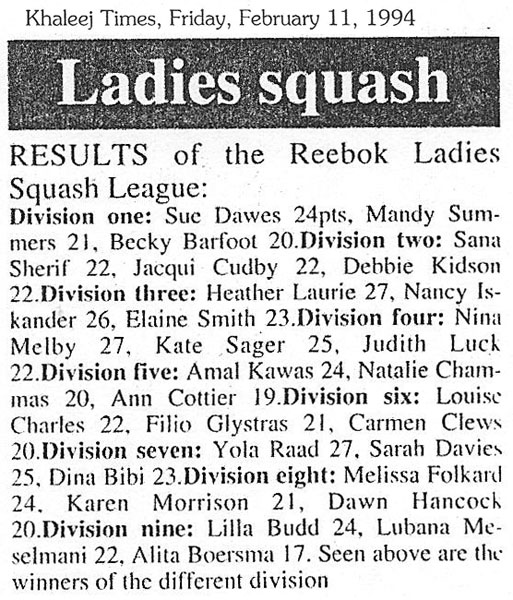 Khaleej Times, Friday, February 11, 1994

Ladies squash

RESULTS of the Reebok Ladies Squash League:

Division one: Sue Dawes 24pts, Mandy Summers 21, Becky Barfoot 20.Division two: Sana Sherif 22, Jacqui Cudby 22, Debbie Kidson 22.Division three: Heather Laurie 27, Nancy Iskander 26, Elaine Smith 23.Division four: Nina Melby 27, Kate Sager 25, Judith Luck 22.Division five: Amal Kawas 24, Natalie Chammas 20, Ann Cottier 19.Division six: Louise Charles 22, Filio Glystras 21, Carmen Clews 20.Division seven: Yola Raad 27, Sarah Davies 25, Dina Bibi 23.Division eight: Melissa Folkard 24, Karen Morrison 21, Dawn Hancock 20.Division nine: Lilla Budd 24, Lubana Meselmani 22, Alita Boersma 17. Seen above are the winners of the different division